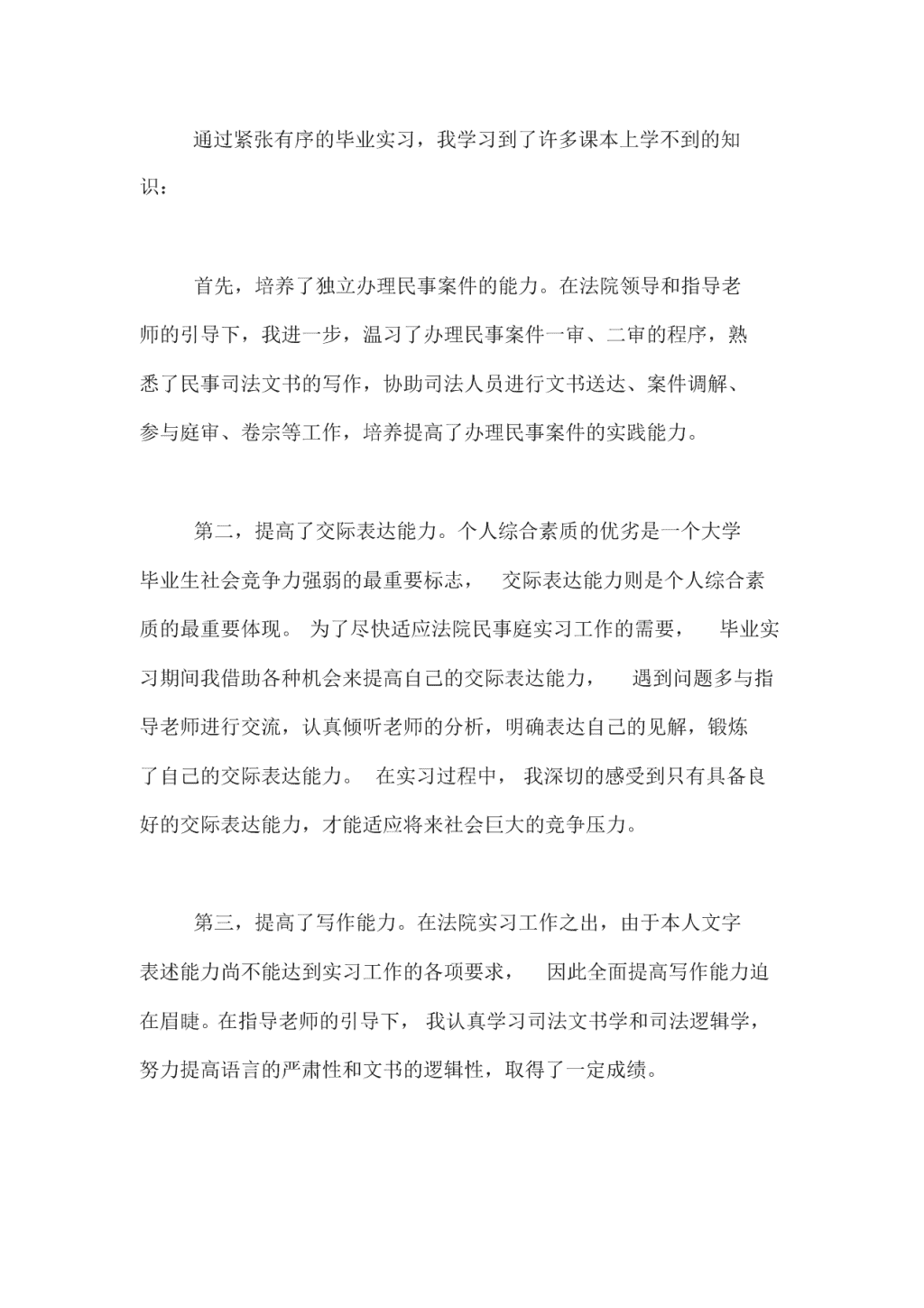 通过紧张有序的毕业实习，我学习到了许多课本上学不到的知识：

首先，培养了独立办理民事案件的能力。在法院领导和指导老师的引导下，我进一步，温习了办理民事案件一审、二审的程序，熟悉了民事司法文书的写作，协助司法人员进行文书送达、案件调解、参与庭审、卷宗等工作，培养提高了办理民事案件的实践能力。

第二，提高了交际表达能力。个人综合素质的优劣是一个大学毕业生社会竞争力强弱的最重要标志， 交际表达能力则是个人综合素质的最重要体现。 为了尽快适应法院民事庭实习工作的需要， 毕业实习期间我借助各种机会来提高自己的交际表达能力， 遇到问题多与指导老师进行交流，认真倾听老师的分析，明确表达自己的见解，锻炼了自己的交际表达能力。 在实习过程中， 我深切的感受到只有具备良好的交际表达能力，才能适应将来社会巨大的竞争压力。

第三，提高了写作能力。在法院实习工作之出，由于本人文字表述能力尚不能达到实习工作的各项要求， 因此全面提高写作能力迫在眉睫。在指导老师的引导下， 我认真学习司法文书学和司法逻辑学，努力提高语言的严肃性和文书的逻辑性，取得了一定成绩。